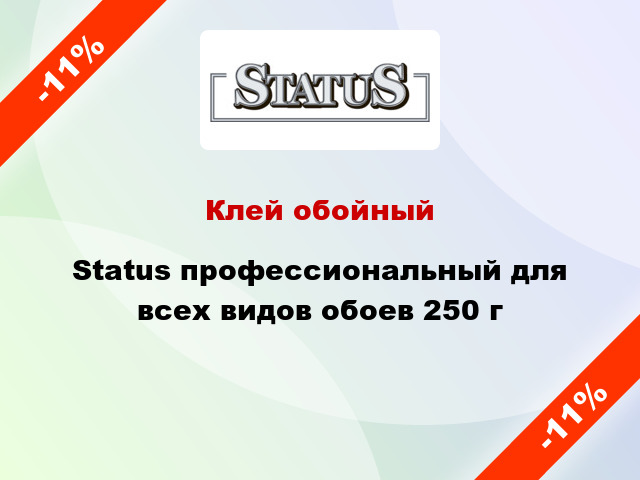 -11%

STATUS

Клей обойный

Status профессиональный для всех видов обоев 250 г

-11%